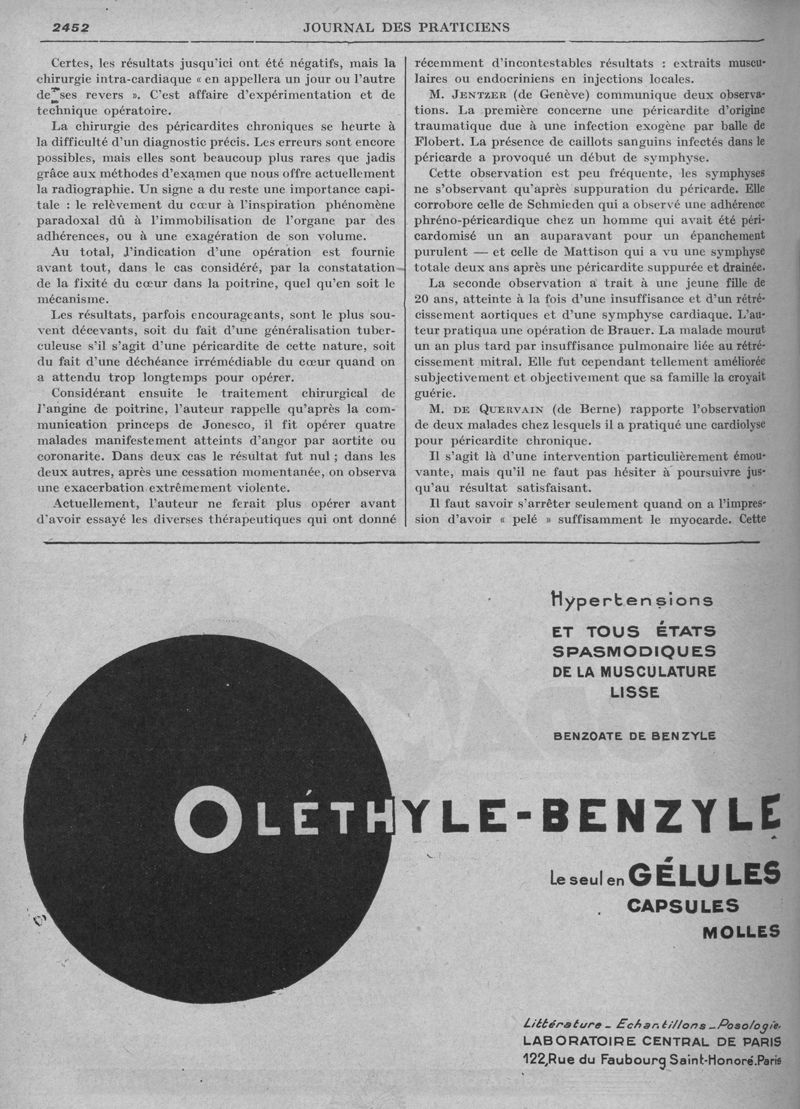 2452 JOURNAL DES PRATICIENS

Certes, les résultats jusqu'ici ont été négatifs, mais la chirurgie intra-cardiaque « en appellera un jour ou l'autre de ses revers ». C'est affaire d'expérimentation et de technique opératoire.

La chirurgie des péricardites chroniques se heurte à la difficulté d'un diagnostic précis. Les erreurs sont encore possibles, mais elles sont beaucoup plus rares que jadis grâce aux méthodes d'examen que nous offre actuellement la radiographie. Un signe a du reste une importance capitale : le relèvement du cœur à l'inspiration phénomène paradoxal dû à l'immobilisation de l'organe par des adhérences, ou à une exagération de son volume.

Au total, l'indication d'une opération est fournie avant tout, dans le cas considéré, par la constatation de la fixité du cœur dans la poitrine, quel qu'en soit le mécanisme.

Les résultats, parfois encourageants, sont le plus souvent décevants, soit du fait d'une généralisation tuberculeuse s'il s'agit d'une péricardite de cette nature, soit du fait d'une déchéance irrémédiable du cœur quand on a attendu trop longtemps pour opérer.

Considérant ensuite le traitement chirurgical de l'angine de poitrine, l'auteur rappelle qu'après la communication princeps de Jonesco, il fit opérer quatre malades manifestement atteints d'angor par aortite ou coronarite. Dans deux cas le résultat fut nul ; dans les deux autres, après une cessation momentanée, on observa une exacerbation extrêmement violente.

Actuellement, l'auteur ne ferait plus opérer avant d'avoir essayé les diverses thérapeutiques qui ont donné récemment d'incontestables résultats : extraits musculaires ou endocriniens en injections locales.

M. JENTZER (de Genève) communique deux observations. La première concerne une péricardite d'origine traumatique due à une infection exogène par balle de Flobert. La présence de caillots sanguins infectés dans le péricarde a provoqué un début de symphyse.

Cette observation est peu fréquente, les symphyses ne s'observant qu'après suppuration du péricarde. Elle corrobore celle de Schmieden qui a observé une adhérence phréno-péricardique chez un homme qui avait été péricardomisé un an auparavant pour un épanchement purulent — et celle de Mattison qui a vu une symphyse totale deux ans après une péricardite suppurée et drainée.

La seconde observation a trait à une jeune fille de 20 ans, atteinte à la fois d'une insuffisance et d'un rétrécissement aortiques et d'une symphyse cardiaque. L'auteur pratiqua une opération de Brauer. La malade mourut un an plus tard par insuffisance pulmonaire liée au rétrécissement mitral. Elle fut cependant tellement améliorée subjectivement et objectivement que sa famille la croyait guérie.

M. DE QUERVAIN (de Berne) rapporte l'observation de deux malades chez lesquels il a pratiqué une cardiolyse pour péricardite chronique.

Il s'agit là d'une intervention particulièrement émouvante, mais qu'il ne faut pas hésiter à poursuivre jusqu'au résultat satisfaisant.

Il faut savoir s'arrêter seulement quand on a l'impression d'avoir « pelé » suffisamment le myocarde. Cette

Hypertensions
ET TOUS ÉTATS SPASMODIQUES DE LA MUSCULATURE LISSE

BENZOATE DE BENZYLE

OLÉTHYLE-BENZYLE

Le seul en GÉLULES CAPSULES MOLLES

Littérature - Echantillons - Posologie.
LABORATOIRE CENTRAL DE PARIS
122, Rue du Faubourg Saint-Honoré. Paris